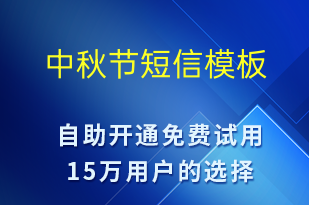 中秋节短信模板

自助开通免费试用
15万用户的选择